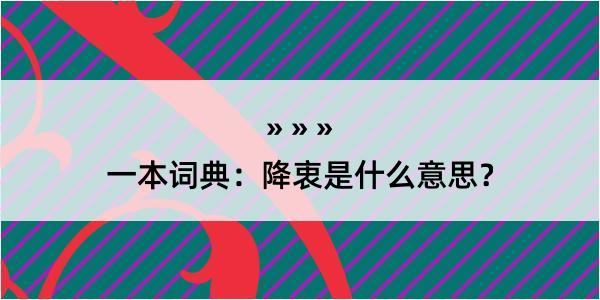 » » »

一本词典：降衷是什么意思？